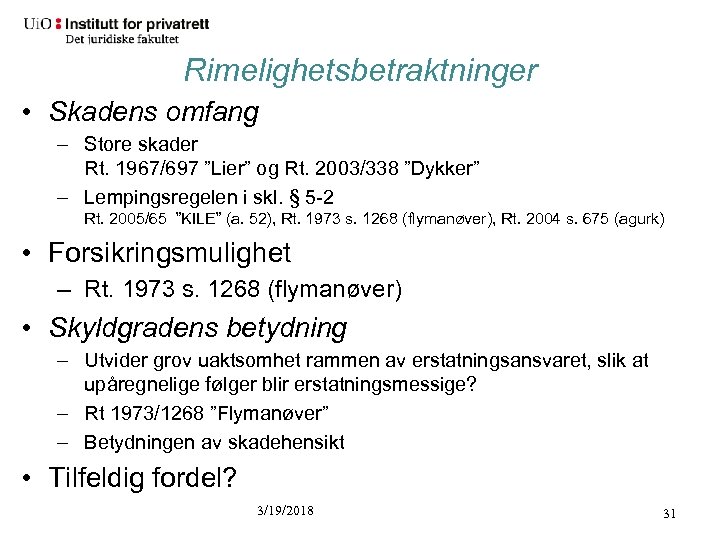 UiO : Institutt for privatrett
Det juridiske fakultet

Rimelighetsbetraktninger

• Skadens omfang
– Store skader
Rt. 1967/697 ”Lier” og Rt. 2003/338 ”Dykker”
– Lempingsregelen i skl. § 5-2
Rt. 2005/65 ”KILE” (a. 52), Rt. 1973 s. 1268 (flymanøver), Rt. 2004 s. 675 (agurk)

• Forsikringsmulighet
– Rt. 1973 s. 1268 (flymanøver)

• Skyldgradens betydning
– Utvider grov uaktsomhet rammen av erstatningsansvaret, slik at upåregnelige følger blir erstatningsmessige?
– Rt 1973/1268 ”Flymanøver”
– Betydningen av skadehensikt

• Tilfeldig fordel?

3/19/2018

31